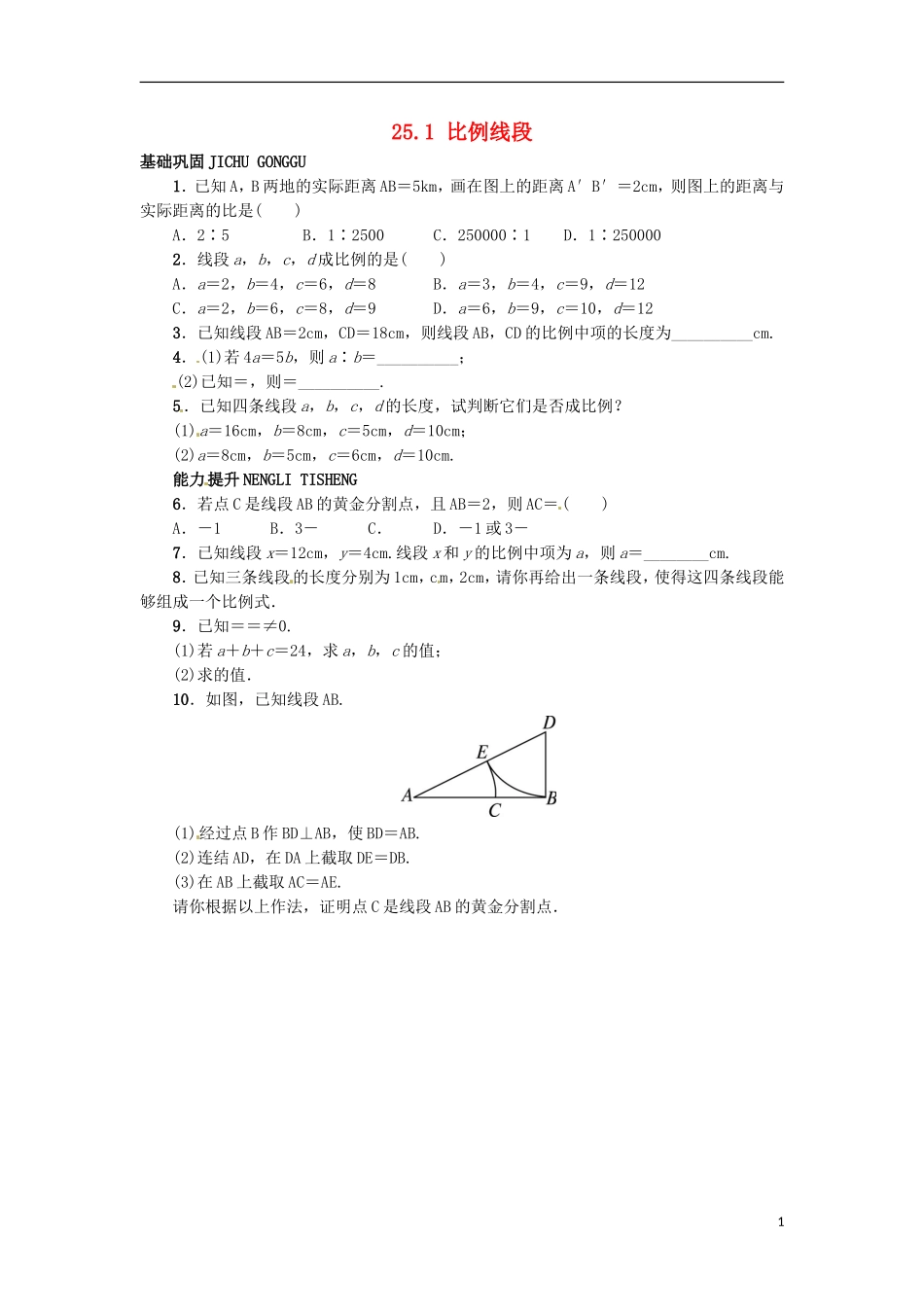 25.1 比例线段

基础巩固JICHU GONGGU

1．已知A，B两地的实际距离AB＝5km，画在图上的距离A′B′＝2cm，则图上的距离与实际距离的比是(　　)

A．2∶5　　B．1∶2500　　C．250000∶1　　D．1∶250000

2．线段a，b，c，d成比例的是(　　)

A．a＝2，b＝4，c＝6，d＝8　　B．a＝3，b＝4，c＝9，d＝12

C．a＝2，b＝6，c＝8，d＝9　　D．a＝6，b＝9，c＝10，d＝12

3．已知线段AB＝2cm，CD＝18cm，则线段AB，CD的比例中项的长度为____cm.

4．(1)若4a＝5b，则a∶b＝____；

(2)已知＝，则＝____.

5．已知四条线段a，b，c，d的长度，试判断它们是否成比例？

(1)a＝16cm，b＝8cm，c＝5cm，d＝10cm；

(2)a＝8cm，b＝5cm，c＝6cm，d＝10cm.

能力提升NENGLI TISHENG

6．若点C是线段AB的黄金分割点，且AB＝2，则AC＝.(　　)

A．－1　　B．3－　　C.　　D．－1或3－

7．已知线段x＝12cm，y＝4cm.线段x和y的比例中项为a，则a＝____cm.

8．已知三条线段的长度分别为1cm，cm，2cm，请你再给出一条线段，使得这四条线段能够组成一个比例式.

9．已知＝＝≠0.

(1)若a＋b＋c＝24，求a，b，c的值；

(2)求的值.

10．如图，已知线段AB.

D
E
A
C
B

(1)经过点B作BD⊥AB，使BD＝AB.

(2)连结AD，在DA上截取DE＝DB.

(3)在AB上截取AC＝AE.

请你根据以上作法，证明点C是线段AB的黄金分割点.

1